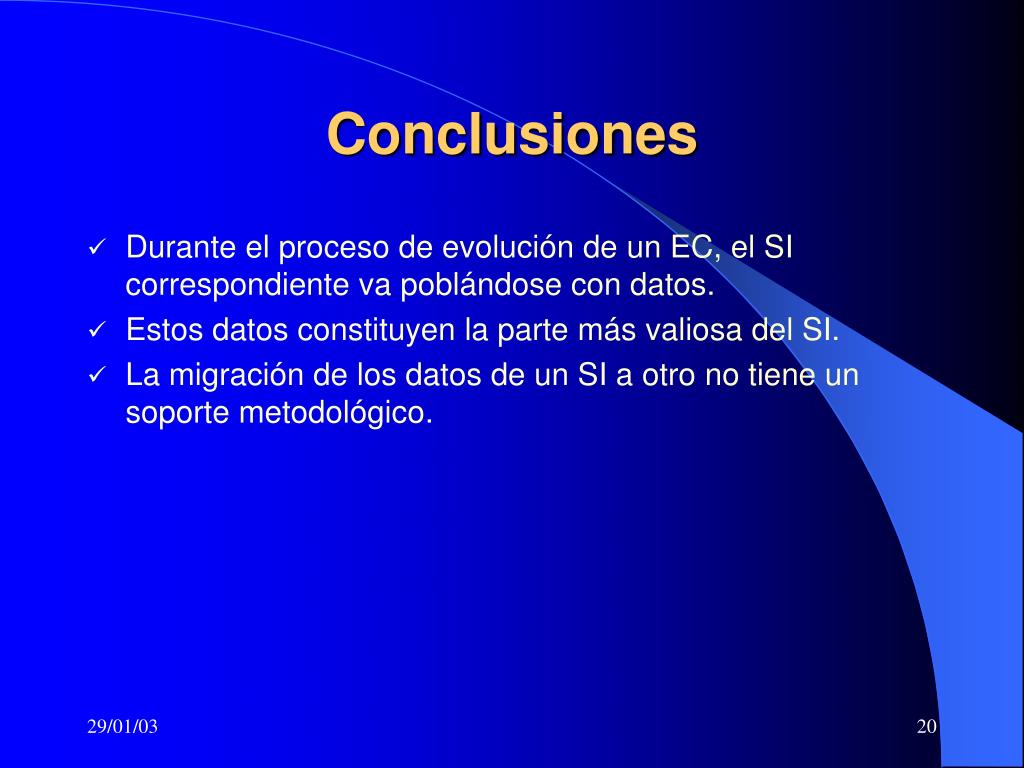 Conclusiones

✓ Durante el proceso de evolución de un EC, el SI correspondiente va poblándose con datos.
✓ Estos datos constituyen la parte más valiosa del SI.
✓ La migración de los datos de un SI a otro no tiene un soporte metodológico.

29/01/03

20